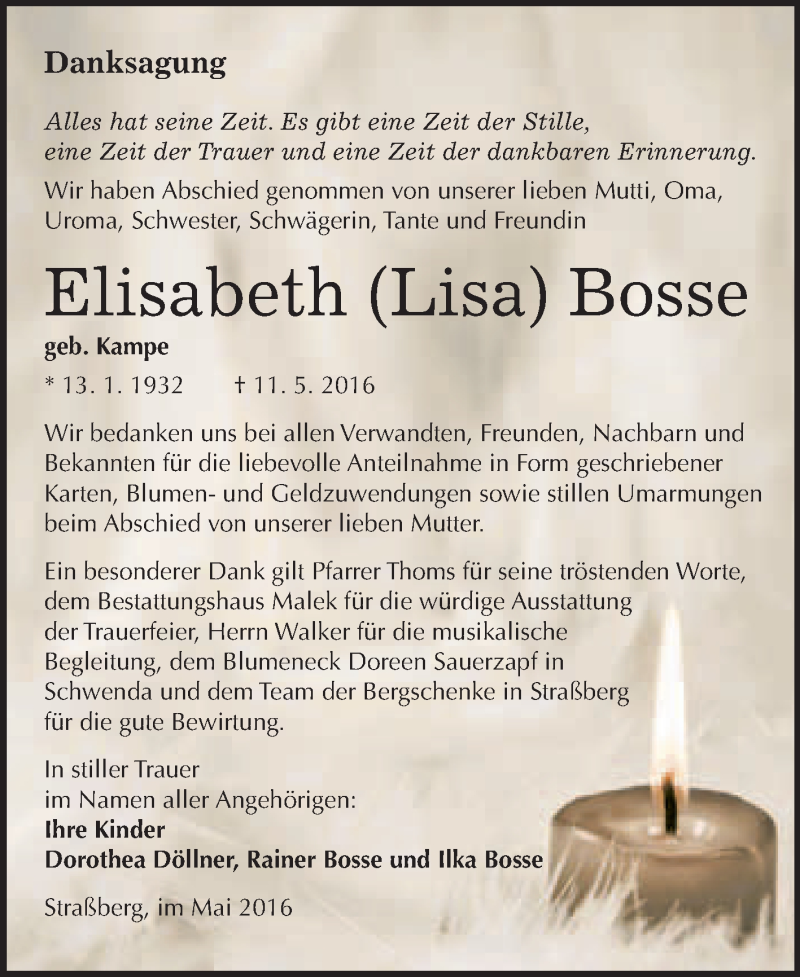 Danksagung

Alles hat seine Zeit. Es gibt eine Zeit der Stille, eine Zeit der Trauer und eine Zeit der dankbaren Erinnerung.

Wir haben Abschied genommen von unserer lieben Mutti, Oma, Uroma, Schwester, Schwägerin, Tante und Freundin

Elisabeth (Lisa) Bosse

geb. Kampe

* 13. 1. 1932 † 11. 5. 2016

Wir bedanken uns bei allen Verwandten, Freunden, Nachbarn und Bekannten für die liebevolle Anteilnahme in Form geschriebener Karten, Blumen- und Geldzuwendungen sowie stillen Umarmungen beim Abschied von unserer lieben Mutter.

Ein besonderer Dank gilt Pfarrer Thoms für seine tröstenden Worte, dem Bestattungshaus Malek für die würdige Ausstattung der Trauerfeier, Herrn Walker für die musikalische Begleitung, dem Blumeneck Doreen Sauerzapf in Schwenda und dem Team der Bergschenke in Straßberg für die gute Bewirtung.

In stiller Trauer
im Namen aller Angehörigen:
Ihre Kinder
Dorothea Döllner, Rainer Bosse und Ilka Bosse

Straßberg, im Mai 2016